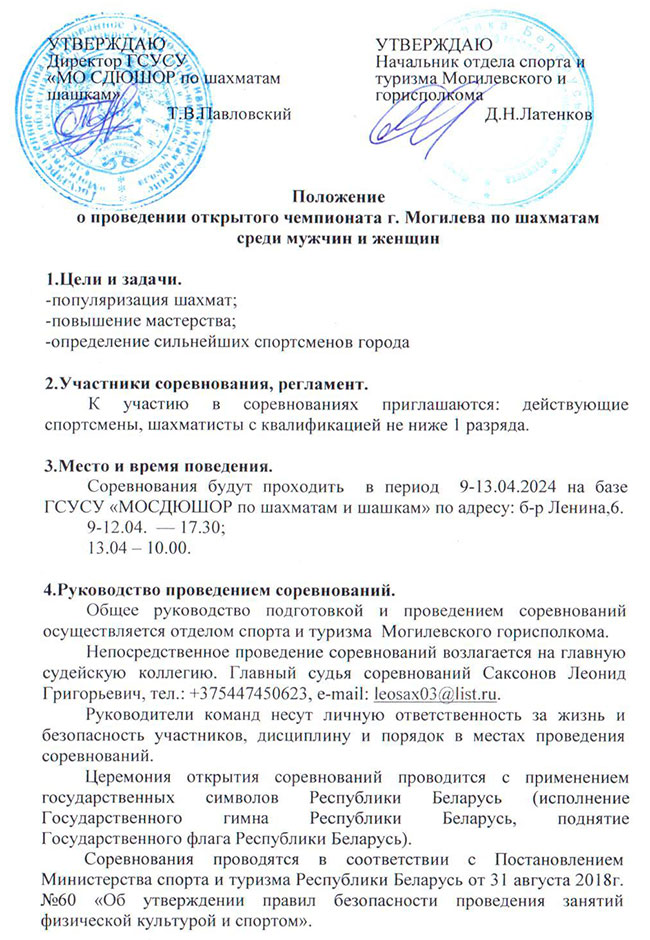 УТВЕРЖДАЮ
Директор ГСУСУ
«МО СДЮШОР по шахматам шашкам»
Т.В.Павловский

УТВЕРЖДАЮ
Начальник отдела спорта и туризма Могилевского и горисполкома
Д.Н.Латенков

Положение
о проведении открытого чемпионата г. Могилева по шахматам среди мужчин и женщин

1.Цели и задачи.
-популяризация шахмат;
-повышение мастерства;
-определение сильнейших спортсменов города

2.Участники соревнования, регламент.
К участию в соревнованиях приглашаются: действующие спортсмены, шахматисты с квалификацией не ниже 1 разряда.

3.Место и время поведения.
Соревнования будут проходить в период 9-13.04.2024 на базе ГСУСУ «МОСДЮШОР по шахматам и шашкам» по адресу: б-р Ленина,6.
9-12.04. — 17.30;
13.04 – 10.00.

4.Руководство проведением соревнований.
Общее руководство подготовкой и проведением соревнований осуществляется отделом спорта и туризма Могилевского горисполкома.
Непосредственное проведение соревнований возлагается на главную судейскую коллегию. Главный судья соревнований Саксонов Леонид Григорьевич, тел.: +375447450623, e-mail: leosax03@list.ru.
Руководители команд несут личную ответственность за жизнь и безопасность участников, дисциплину и порядок в местах проведения соревнований.
Церемония открытия соревнований проводится с применением государственных символов Республики Беларусь (исполнение Государственного гимна Республики Беларусь, поднятие Государственного флага Республики Беларусь).
Соревнования проводятся в соответствии с Постановлением Министерства спорта и туризма Республики Беларусь от 31 августа 2018г. №60 «Об утверждении правил безопасности проведения занятий физической культурой и спортом».